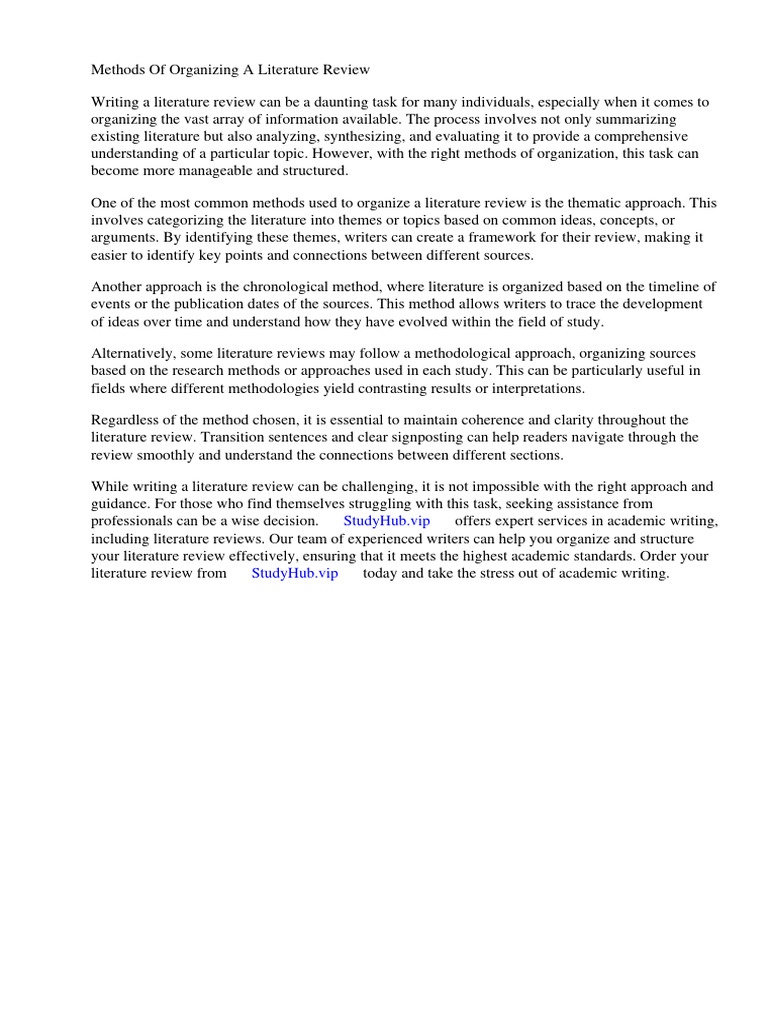 Methods Of Organizing A Literature Review

Writing a literature review can be a daunting task for many individuals, especially when it comes to organizing the vast array of information available. The process involves not only summarizing existing literature but also analyzing, synthesizing, and evaluating it to provide a comprehensive understanding of a particular topic. However, with the right methods of organization, this task can become more manageable and structured.

One of the most common methods used to organize a literature review is the thematic approach. This involves categorizing the literature into themes or topics based on common ideas, concepts, or arguments. By identifying these themes, writers can create a framework for their review, making it easier to identify key points and connections between different sources.

Another approach is the chronological method, where literature is organized based on the timeline of events or the publication dates of the sources. This method allows writers to trace the development of ideas over time and understand how they have evolved within the field of study.

Alternatively, some literature reviews may follow a methodological approach, organizing sources based on the research methods or approaches used in each study. This can be particularly useful in fields where different methodologies yield contrasting results or interpretations.

Regardless of the method chosen, it is essential to maintain coherence and clarity throughout the literature review. Transition sentences and clear signposting can help readers navigate through the review smoothly and understand the connections between different sections.

While writing a literature review can be challenging, it is not impossible with the right approach and guidance. For those who find themselves struggling with this task, seeking assistance from professionals can be a wise decision. StudyHub.vip offers expert services in academic writing, including literature reviews. Our team of experienced writers can help you organize and structure your literature review effectively, ensuring that it meets the highest academic standards. Order your literature review from StudyHub.vip today and take the stress out of academic writing.